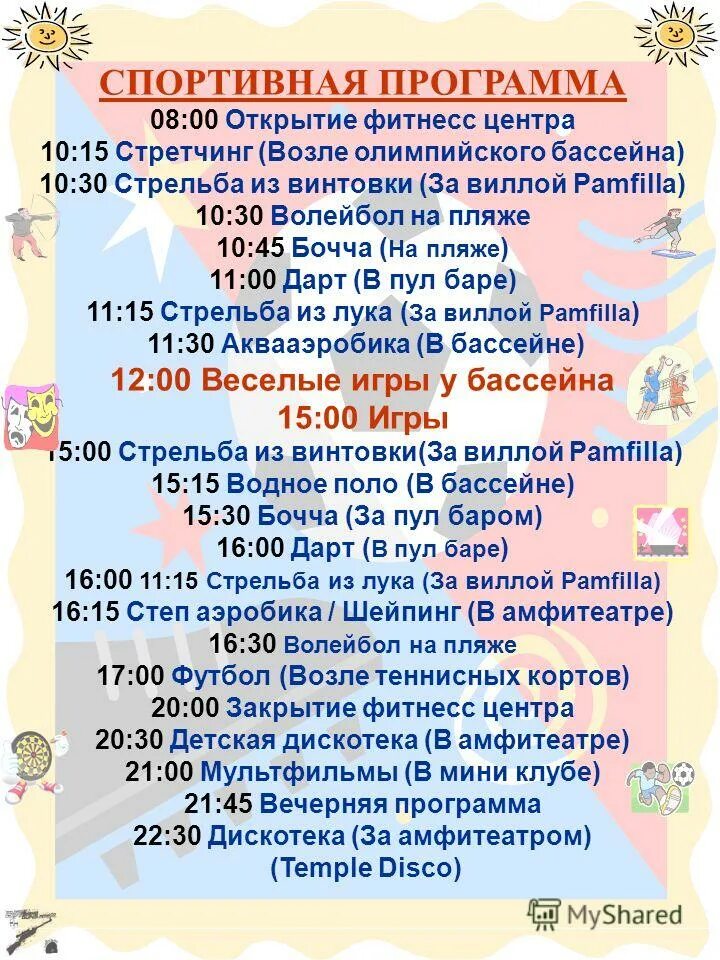 СПОРТИВНАЯ ПРОГРАММА
08:00 Открытие фитнесс центра
10:15 Стретчинг (Возле олимпийского бассейна)
10:30 Стрельба из винтовки (За виллой Pamfilla)
10:30 Волейбол на пляже
10:45 Бочча (На пляже)
11:00 Дарт (В пул баре)
11:15 Стрельба из лука (За виллой Pamfilla)
11:30 Аквааэробика (В бассейне)
12:00 Веселые игры у бассейна
15:00 Игры
15:00 Стрельба из винтовки(За виллой Pamfilla)
15:15 Водное поло (В бассейне)
15:30 Бочча (За пул баром)
16:00 Дарт (В пул баре)
16:00 11:15 Стрельба из лука (За виллой Pamfilla)
16:15 Степ аэробика / Шейпинг (В амфитеатре)
16:30 Волейбол на пляже
17:00 Футбол (Возле теннисных кортов)
20:00 Закрытие фитнесс центра
20:30 Детская дискотека (В амфитеатре)
21:00 Мультфильмы (В мини клубе)
21:45 Вечерняя программа
22:30 Дискотека (За амфитеатром)
(Temple Disco)

MyShared